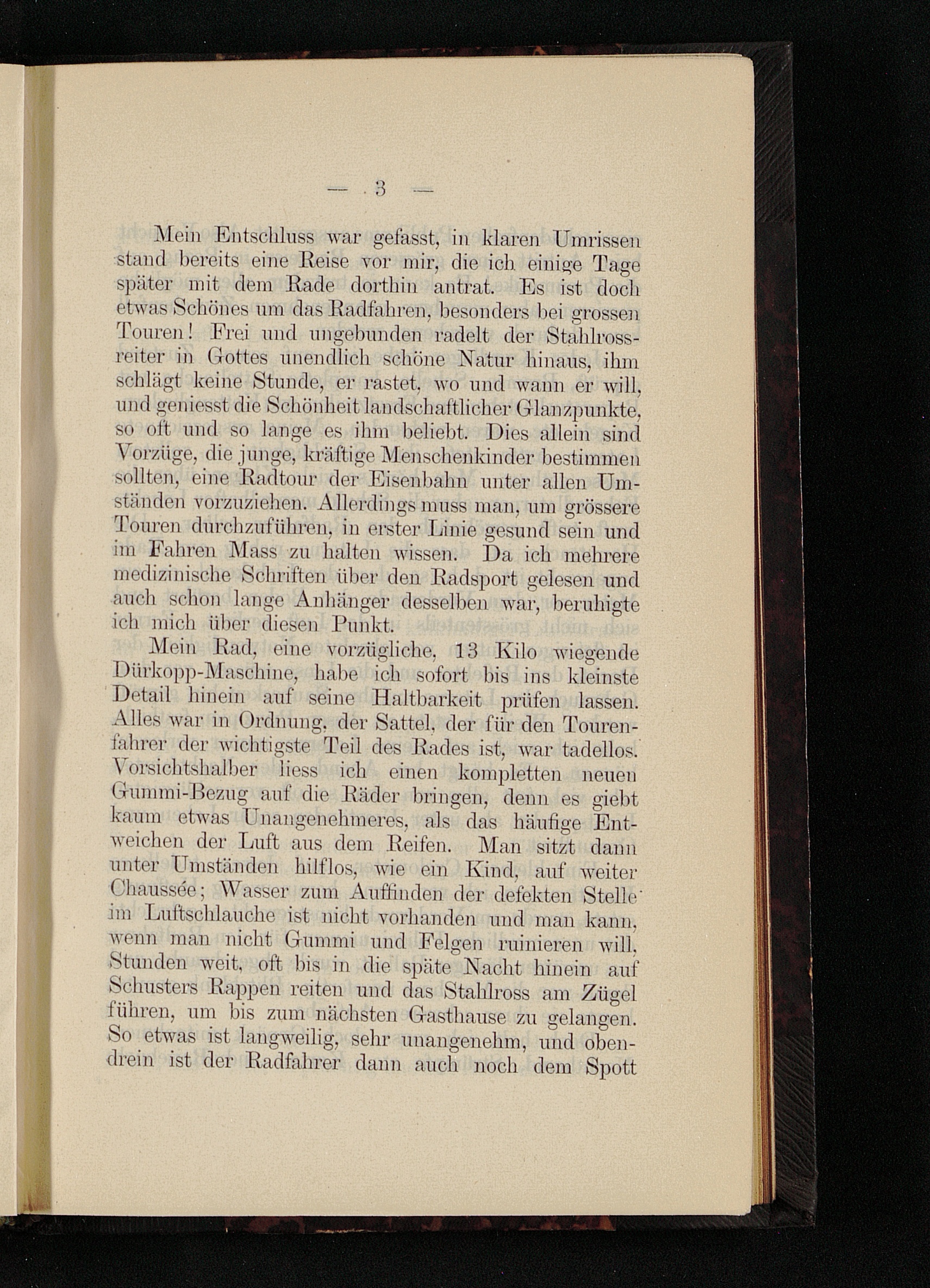 — 3 —

Mein Entschluss war gefasst, in klaren Umrissen stand bereits eine Reise vor mir, die ich einige Tage später mit dem Rade dorthin antrat. Es ist doch etwas Schönes um das Radfahren, besonders bei grossen Touren! Frei und ungebunden radelt der Stahlrossreiter in Gottes unendlich schöne Natur hinaus, ihm schlägt keine Stunde, er rastet, wo und wann er will, und geniesst die Schönheit landschaftlicher Glanzpunkte, so oft und so lange es ihm beliebt. Dies allein sind Vorzüge, die junge, kräftige Menschenkinder bestimmen sollten, eine Radtour der Eisenbahn unter allen Umständen vorzuziehen. Allerdings muss man, um grössere Touren durchzuführen, in erster Linie gesund sein und im Fahren Mass zu halten wissen. Da ich mehrere medizinische Schriften über den Radsport gelesen und auch schon lange Anhänger desselben war, beruhigte ich mich über diesen Punkt.

Mein Rad, eine vorzügliche, 13 Kilo wiegende Dürkopp-Maschine, habe ich sofort bis ins kleinste Detail hinein auf seine Haltbarkeit prüfen lassen. Alles war in Ordnung, der Sattel, der für den Tourenfahrer der wichtigste Teil des Rades ist, war tadellos. Vorsichtshalber liess ich einen kompletten neuen Gummi-Bezug auf die Räder bringen, denn es giebt kaum etwas Unangenehmeres, als das häufige Entweichen der Luft aus dem Reifen. Man sitzt dann unter Umständen hilflos, wie ein Kind, auf weiter Chaussée; Wasser zum Auffinden der defekten Stelle im Luftschlauche ist nicht vorhanden und man kann, wenn man nicht Gummi und Felgen ruinieren will, Stunden weit, oft bis in die späte Nacht hinein auf Schusters Rappen reiten und das Stahlross am Zügel führen, um bis zum nächsten Gasthause zu gelangen. So etwas ist langweilig, sehr unangenehm, und obendrein ist der Radfahrer dann auch noch dem Spott